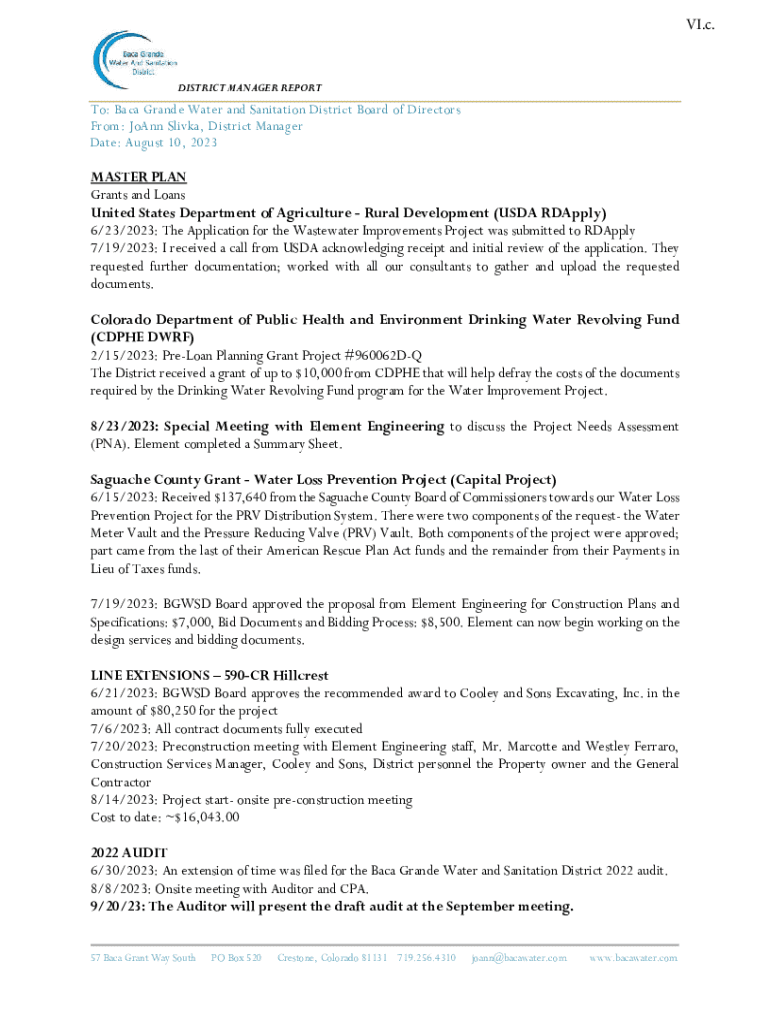 VI.c.

Baca Grande Water And Sanitation District

DISTRICT MANAGER REPORT

To: Baca Grande Water and Sanitation District Board of Directors
From: JoAnn Slivka, District Manager
Date: August 10, 2023

MASTER PLAN
Grants and Loans
United States Department of Agriculture - Rural Development (USDA RDApply)
6/23/2023: The Application for the Wastewater Improvements Project was submitted to RDApply
7/19/2023: I received a call from USDA acknowledging receipt and initial review of the application. They requested further documentation; worked with all our consultants to gather and upload the requested documents.

Colorado Department of Public Health and Environment Drinking Water Revolving Fund (CDPHE DWRF)
2/15/2023: Pre-Loan Planning Grant Project #960062D-Q
The District received a grant of up to $10,000 from CDPHE that will help defray the costs of the documents required by the Drinking Water Revolving Fund program for the Water Improvement Project.

8/23/2023: Special Meeting with Element Engineering to discuss the Project Needs Assessment (PNA). Element completed a Summary Sheet.

Saguache County Grant - Water Loss Prevention Project (Capital Project)
6/15/2023: Received $137,640 from the Saguache County Board of Commissioners towards our Water Loss Prevention Project for the PRV Distribution System. There were two components of the request- the Water Meter Vault and the Pressure Reducing Valve (PRV) Vault. Both components of the project were approved; part came from the last of their American Rescue Plan Act funds and the remainder from their Payments in Lieu of Taxes funds.

7/19/2023: BGWSD Board approved the proposal from Element Engineering for Construction Plans and Specifications: $7,000, Bid Documents and Bidding Process: $8,500. Element can now begin working on the design services and bidding documents.

LINE EXTENSIONS – 590-CR Hillcrest
6/21/2023: BGWSD Board approves the recommended award to Cooley and Sons Excavating, Inc. in the amount of $80,250 for the project
7/6/2023: All contract documents fully executed
7/20/2023: Preconstruction meeting with Element Engineering staff, Mr. Marcotte and Westley Ferraro, Construction Services Manager, Cooley and Sons, District personnel the Property owner and the General Contractor
8/14/2023: Project start- onsite pre-construction meeting
Cost to date: ~$16,043.00

2022 AUDIT
6/30/2023: An extension of time was filed for the Baca Grande Water and Sanitation District 2022 audit.
8/8/2023: Onsite meeting with Auditor and CPA.
9/20/23: The Auditor will present the draft audit at the September meeting.

57 Baca Grant Way South PO Box 520 Crestone, Colorado 81131 719.256.4310 joann@bacawater.com www.bacawater.com